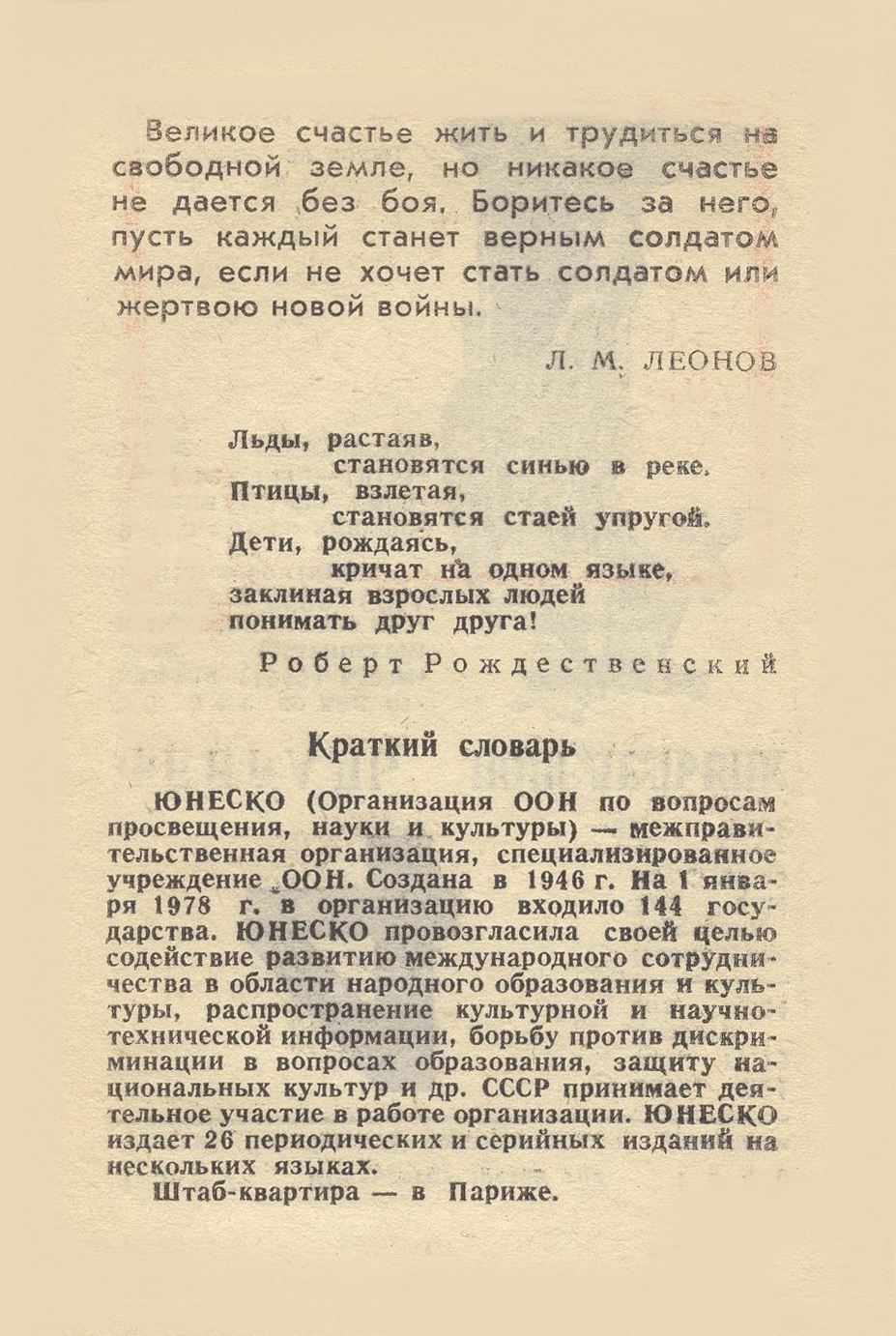 Великое счастье жить и трудиться на свободной земле, но никакое счастье не дается без боя. Боритесь за него, пусть каждый станет верным солдатом мира, если не хочет стать солдатом или жертвою новой войны.

Л. М. ЛЕОНОВ

Льды, растаяв,
становятся синью в реке.
Птицы, взлетая,
становятся стаей упругой.
Дети, рождаясь,
кричат на одном языке,
заклиная взрослых людей
понимать друг друга!

Роберт Рождественский

Краткий словарь

ЮНЕСКО (Организация ООН по вопросам просвещения, науки и культуры) — межправительственная организация, специализированное учреждение ООН. Создана в 1946 г. На 1 января 1978 г. в организацию входило 144 государства. ЮНЕСКО провозгласила своей целью содействие развитию международного сотрудничества в области народного образования и культуры, распространение культурной и научно-технической информации, борьбу против дискриминации в вопросах образования, защиту национальных культур и др. СССР принимает деятельное участие в работе организации. ЮНЕСКО издает 26 периодических и серийных изданий на нескольких языках.

Штаб-квартира — в Париже.